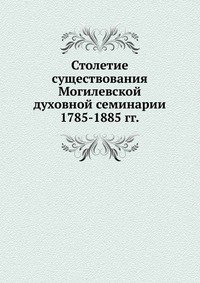 Столетие существования Могилевской духовной семинарии 1785-1885 гг.